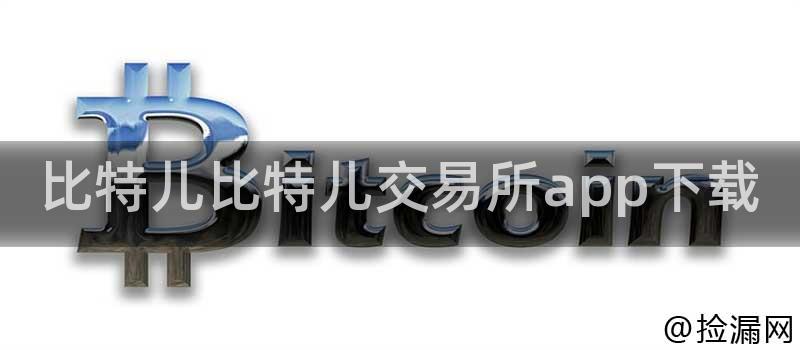 Bitcoin

比特儿比特儿交易所app下载

@捡漏网